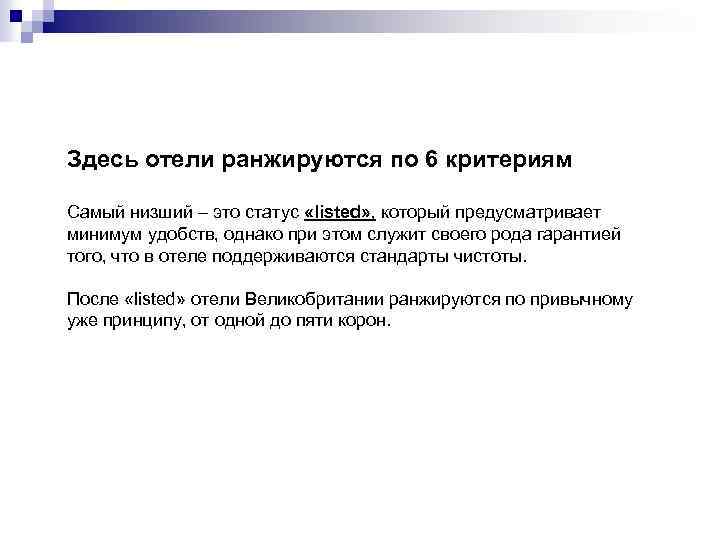 Здесь отели ранжируются по 6 критериям

Самый низший – это статус «listed», который предусматривает минимум удобств, однако при этом служит своего рода гарантией того, что в отеле поддерживаются стандарты чистоты.

После «listed» отели Великобритании ранжируются по привычному уже принципу, от одной до пяти корон.